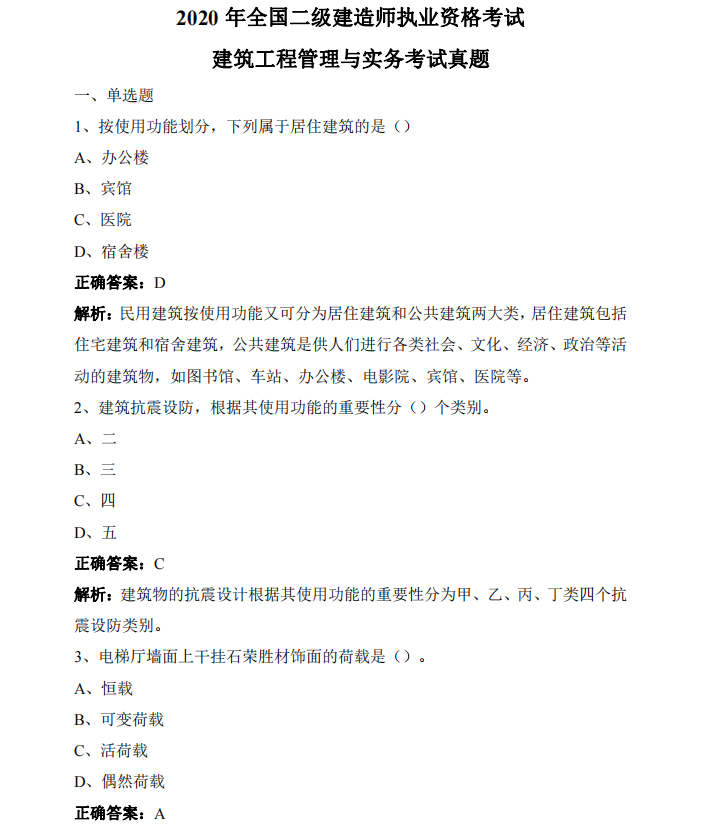 2020 年全国二级建造师执业资格考试

建筑工程管理与实务考试真题

一、单选题

1、按使用功能划分，下列属于居住建筑的是（）

A、办公楼

B、宾馆

C、医院

D、宿舍楼

正确答案：D

解析：民用建筑按使用功能又可分为居住建筑和公共建筑两大类，居住建筑包括住宅建筑和宿舍建筑，公共建筑是供人们进行各类社会、文化、经济、政治等活动的建筑物，如图书馆、车站、办公楼、电影院、宾馆、医院等。

2、建筑抗震设防，根据其使用功能的重要性分（）个类别。

A、二

B、三

C、四

D、五

正确答案：C

解析：建筑物的抗震设计根据其使用功能的重要性分为甲、乙、丙、丁类四个抗震设防类别。

3、电梯厅墙面上干挂石荣胜材饰面的荷载是（）。

A、恒载

B、可变荷载

C、活荷载

D、偶然荷载

正确答案：A